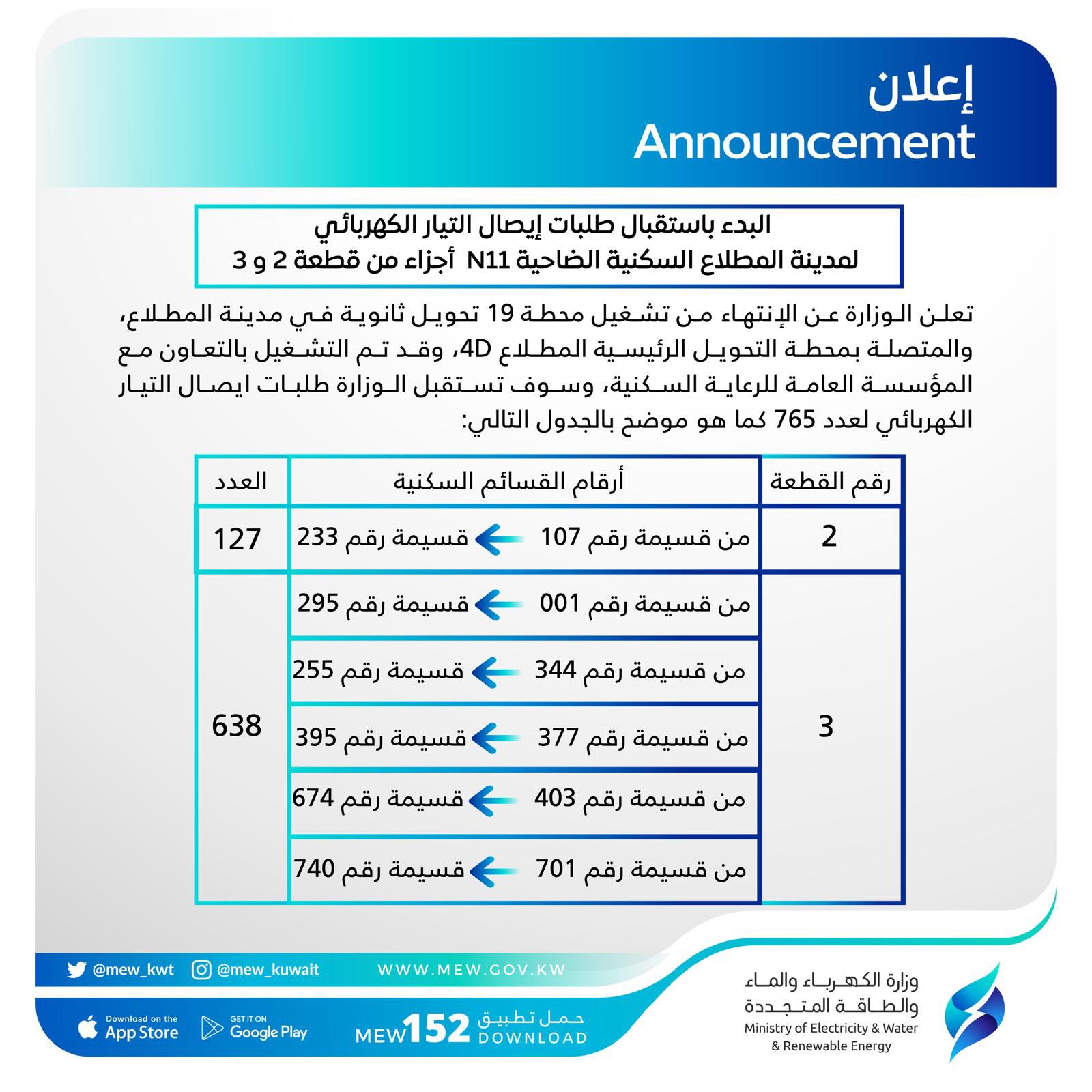 إعلان
Announcement

البدء باستقبال طلبات إيصال التيار الكهربائي
لمدينة المطلاع السكنية الضاحية N11 أجزاء من قطعة 2 و 3

تعلن الوزارة عن الإنتهاء من تشغيل محطة 19 تحويل ثانوية في مدينة المطلاع، والمتصلة بمحطة التحويل الرئيسية المطلاع 4D، وقد تم التشغيل بالتعاون مع المؤسسة العامة للرعاية السكنية، وسوف تستقبل الوزارة طلبات ايصال التيار الكهربائي لعدد 765 كما هو موضح بالجدول التالي:

| رقم القطعة | أرقام القسائم السكنية | العدد |
|---|---|---|
| 2 | من قسيمة رقم 107 ← قسيمة رقم 233 | 127 |
| 3 | من قسيمة رقم 001 ← قسيمة رقم 295 | 638 |
| | من قسيمة رقم 344 ← قسيمة رقم 255 | |
| | من قسيمة رقم 377 ← قسيمة رقم 395 | |
| | من قسيمة رقم 403 ← قسيمة رقم 674 | |
| | من قسيمة رقم 701 ← قسيمة رقم 740 | |

@mew_kwt @mew_kuwait WWW.MEW.GOV.KW

Download on the App Store GET IT ON Google Play MEW152 حمل تطبيق DOWNLOAD

وزارة الكهرباء والماء والطاقة المتجددة
Ministry of Electricity & Water & Renewable Energy